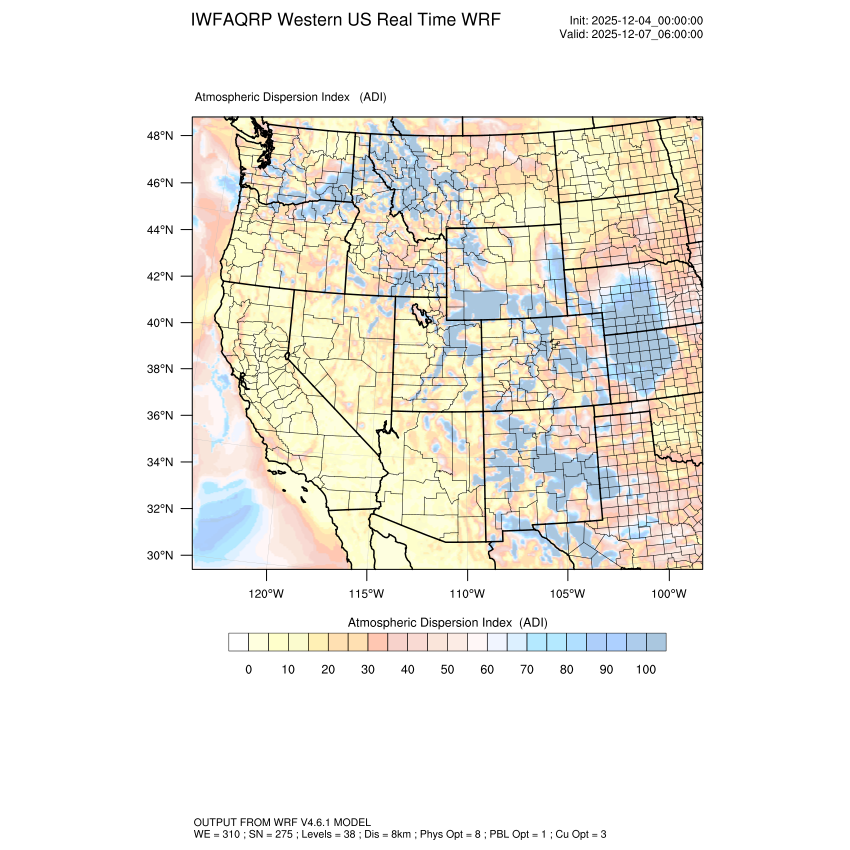 IWFAQRP Western US Real Time WRF

Init: 2025-12-04_00:00:00
Valid: 2025-12-07_06:00:00

Atmospheric Dispersion Index (ADI)

48°N
46°N
44°N
42°N
40°N
38°N
36°N
34°N
32°N
30°N

120°W 115°W 110°W 105°W 100°W

Atmospheric Dispersion Index (ADI)

0 10 20 30 40 50 60 70 80 90 100

OUTPUT FROM WRF V4.6.1 MODEL
WE = 310 ; SN = 275 ; Levels = 38 ; Dis = 8km ; Phys Opt = 8 ; PBL Opt = 1 ; Cu Opt = 3